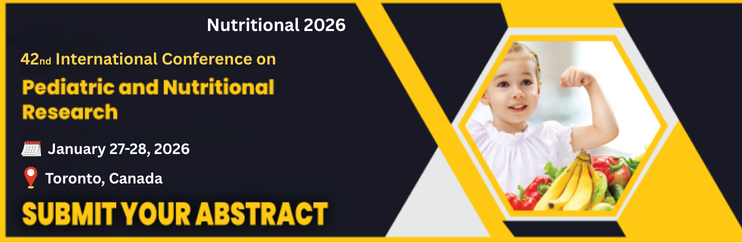 Nutritional 2026

42nd International Conference on

Pediatric and Nutritional Research

January 27-28, 2026

Toronto, Canada

SUBMIT YOUR ABSTRACT